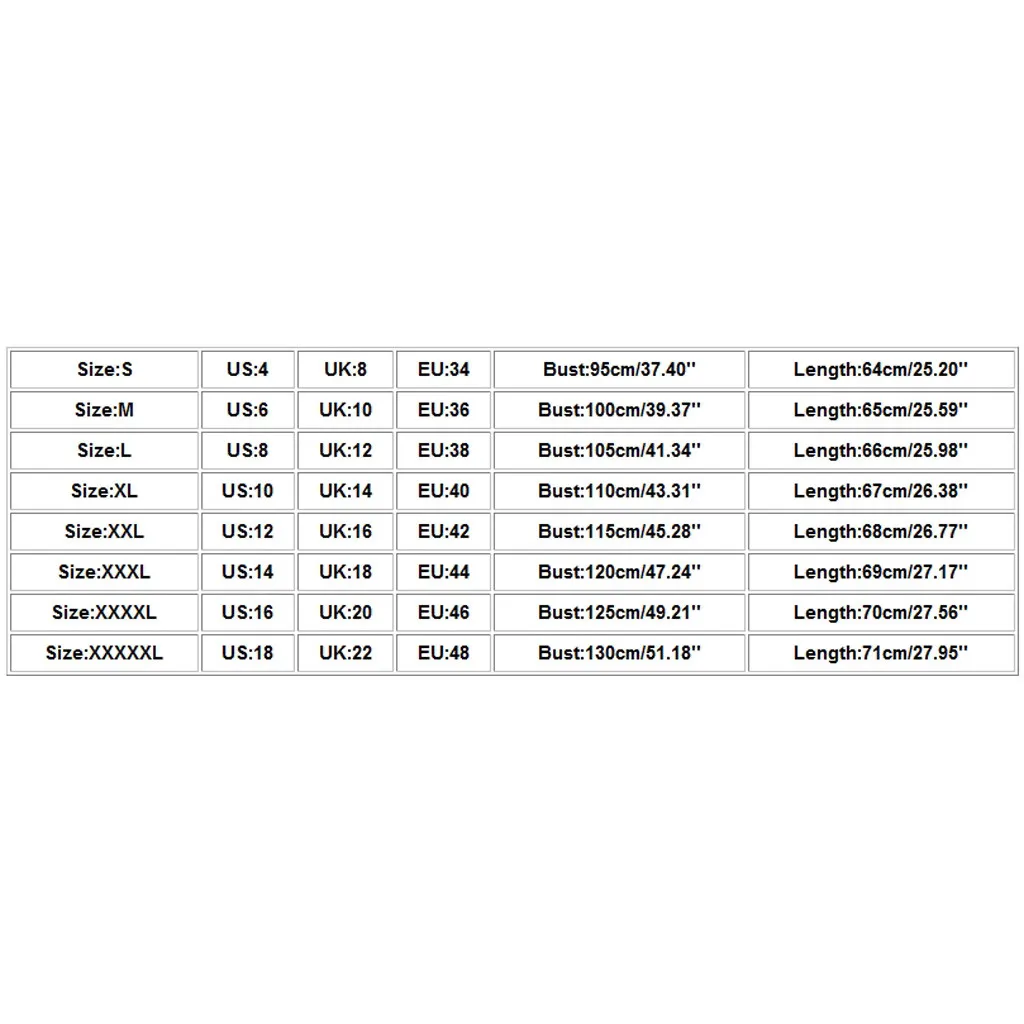 | Size:S | US:4 | UK:8 | EU:34 | Bust:95cm/37.40'' | Length:64cm/25.20'' |
|---|---|---|---|---|---|
| Size:M | US:6 | UK:10 | EU:36 | Bust:100cm/39.37'' | Length:65cm/25.59'' |
| Size:L | US:8 | UK:12 | EU:38 | Bust:105cm/41.34'' | Length:66cm/25.98'' |
| Size:XL | US:10 | UK:14 | EU:40 | Bust:110cm/43.31'' | Length:67cm/26.38'' |
| Size:XXL | US:12 | UK:16 | EU:42 | Bust:115cm/45.28'' | Length:68cm/26.77'' |
| Size:XXXL | US:14 | UK:18 | EU:44 | Bust:120cm/47.24'' | Length:69cm/27.17'' |
| Size:XXXXL | US:16 | UK:20 | EU:46 | Bust:125cm/49.21'' | Length:70cm/27.56'' |
| Size:XXXXXL | US:18 | UK:22 | EU:48 | Bust:130cm/51.18'' | Length:71cm/27.95'' |